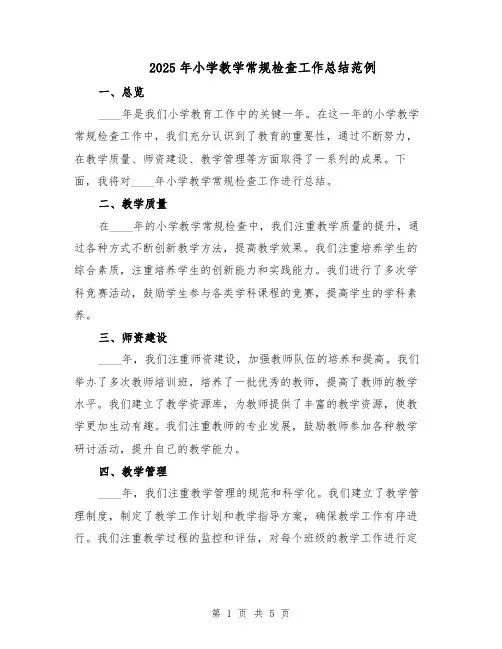 2025年小学教学常规检查工作总结范例

一、总览

____年是我们小学教育工作中的关键一年。在这一年的小学教学常规检查工作中，我们充分认识到了教育的重要性，通过不断努力，在教学质量、师资建设、教学管理等方面取得了一系列的成果。下面，我将对____年小学教学常规检查工作进行总结。

二、教学质量

在____年的小学教学常规检查中，我们注重教学质量的提升，通过各种方式不断创新教学方法，提高教学效果。我们注重培养学生的综合素质，注重培养学生的创新能力和实践能力。我们进行了多次学科竞赛活动，鼓励学生参与各类学科课程的竞赛，提高学生的学科素养。

三、师资建设

____年，我们注重师资建设，加强教师队伍的培养和提高。我们举办了多次教师培训班，培养了一批优秀的教师，提高了教师的教学水平。我们建立了教学资源库，为教师提供了丰富的教学资源，使教学更加生动有趣。我们注重教师的专业发展，鼓励教师参加各种教学研讨活动，提升自己的教学能力。

四、教学管理

____年，我们注重教学管理的规范和科学化。我们建立了教学管理制度，制定了教学工作计划和教学指导方案，确保教学工作有序进行。我们注重教学过程的监控和评估，对每个班级的教学工作进行定

第 1 页 共 5 页